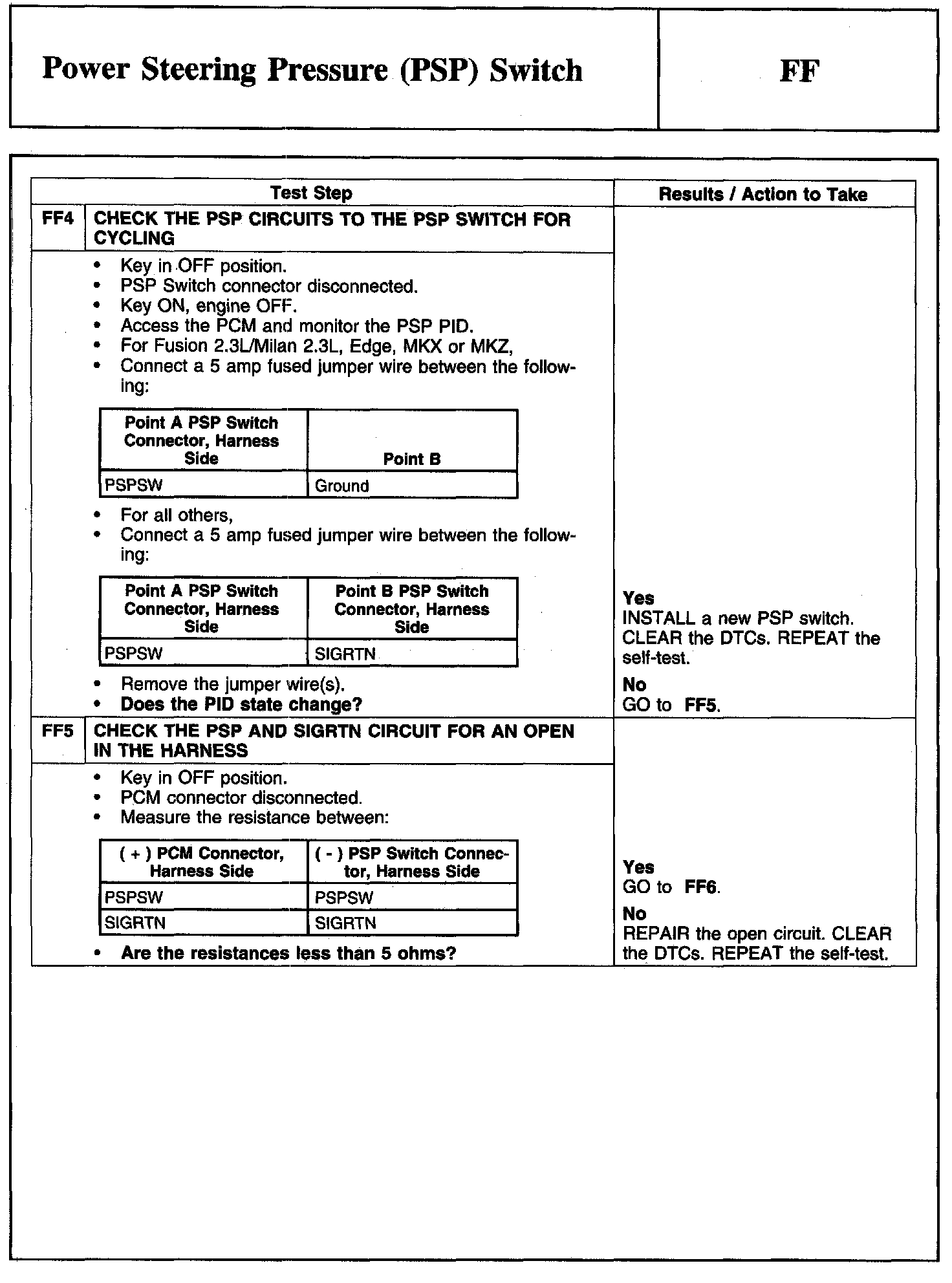 Power Steering Pressure (PSP) Switch

FF

Test Step

Results / Action to Take

FF4 CHECK THE PSP CIRCUITS TO THE PSP SWITCH FOR CYCLING

• Key in OFF position.
• PSP Switch connector disconnected.
• Key ON, engine OFF.
• Access the PCM and monitor the PSP PID.
• For Fusion 2.3L/Milan 2.3L, Edge, MKX or MKZ,
• Connect a 5 amp fused jumper wire between the following:

| Point A PSP Switch Connector, Harness Side | Point B |
|---|---|
| PSPSW | Ground |

• For all others,
• Connect a 5 amp fused jumper wire between the following:

| Point A PSP Switch Connector, Harness Side | Point B PSP Switch Connector, Harness Side |
|---|---|
| PSPSW | SIGRTN |

• Remove the jumper wire(s).
• Does the PID state change?

Yes
INSTALL a new PSP switch. CLEAR the DTCs. REPEAT the self-test.
No
GO to FF5.

FF5 CHECK THE PSP AND SIGRTN CIRCUIT FOR AN OPEN IN THE HARNESS

• Key in OFF position.
• PCM connector disconnected.
• Measure the resistance between:

| ( + ) PCM Connector, Harness Side | ( - ) PSP Switch Connector, Harness Side |
|---|---|
| PSPSW | PSPSW |
| SIGRTN | SIGRTN |

• Are the resistances less than 5 ohms?

Yes
GO to FF6.
No
REPAIR the open circuit. CLEAR the DTCs. REPEAT the self-test.